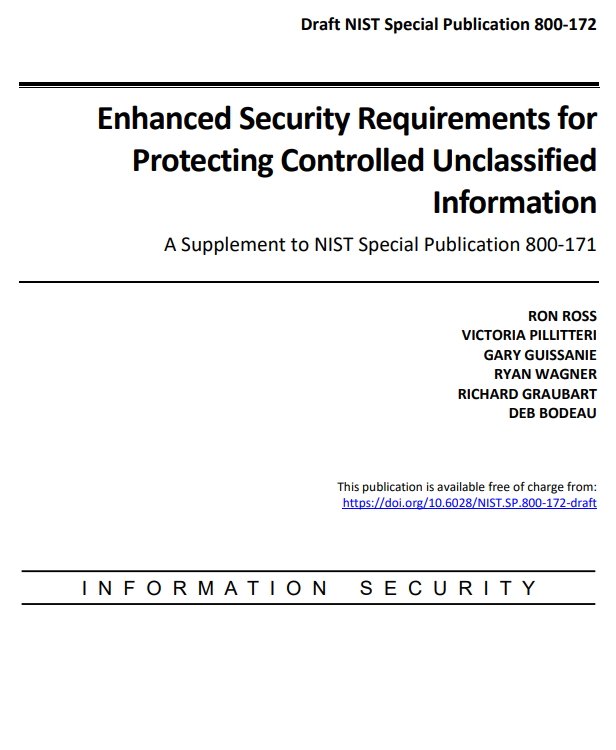 Draft NIST Special Publication 800-172

Enhanced Security Requirements for Protecting Controlled Unclassified Information

A Supplement to NIST Special Publication 800-171

RON ROSS
VICTORIA PILLITTERI
GARY GUISSANIE
RYAN WAGNER
RICHARD GRAUBART
DEB BODEAU

This publication is available free of charge from:
https://doi.org/10.6028/NIST.SP.800-172-draft

INFORMATION SECURITY